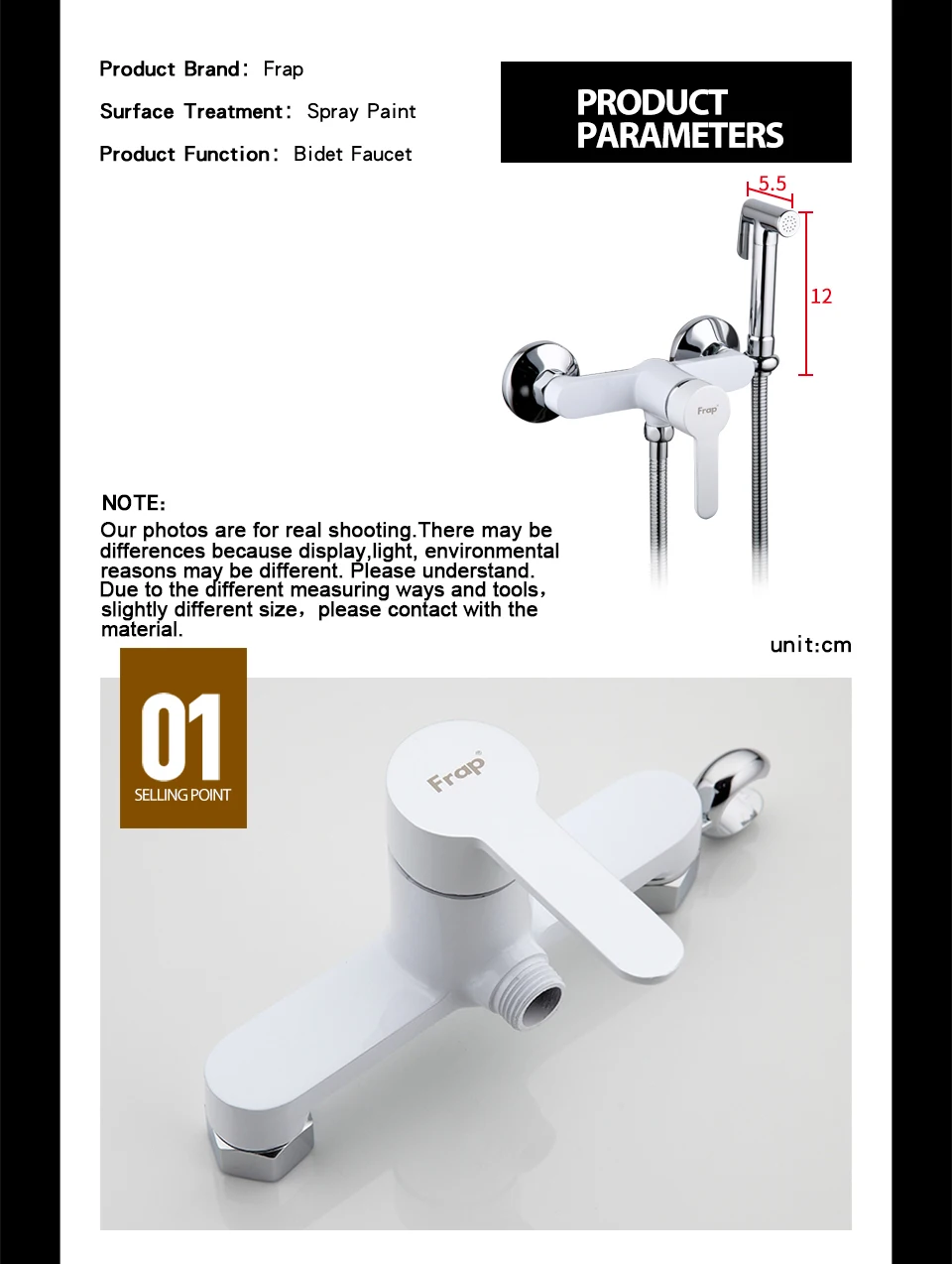 Product Brand: Frap

Surface Treatment: Spray Paint

Product Function: Bidet Faucet

PRODUCT PARAMETERS

5.5

12

Frap

NOTE:

Our photos are for real shooting.There may be differences because display,light, environmental reasons may be different. Please understand. Due to the different measuring ways and tools, slightly different size, please contact with the material.

unit:cm

01

SELLING POINT

Frap